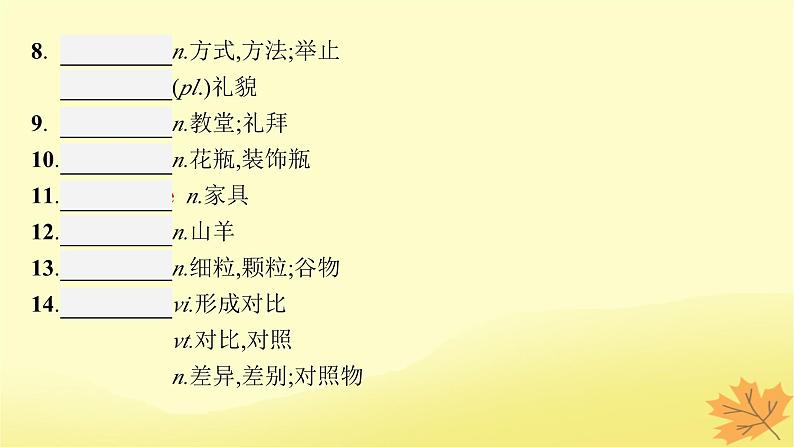 8. __________ n.方式,方法;举止

__________ (pl.)礼貌

9. __________ n.教堂;礼拜

10. __________ n.花瓶,装饰瓶

11. __________ n.家具

12. __________ n.山羊

13. __________ n.细粒,颗粒;谷物

14. __________ vi.形成对比

vt.对比,对照

n.差异,差别;对照物